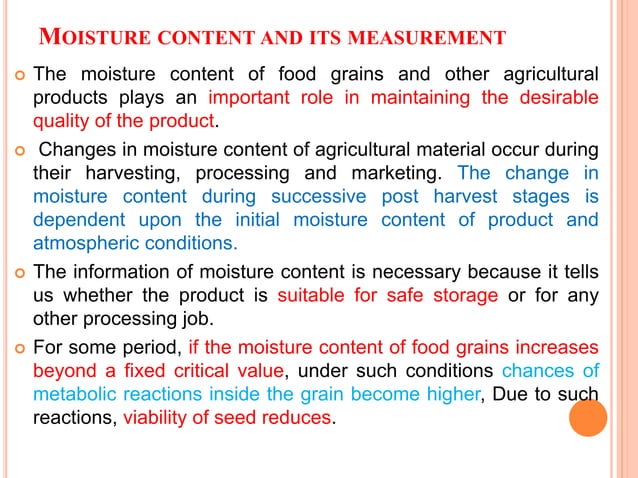 MOISTURE CONTENT AND ITS MEASUREMENT

The moisture content of food grains and other agricultural products plays an important role in maintaining the desirable quality of the product.

Changes in moisture content of agricultural material occur during their harvesting, processing and marketing. The change in moisture content during successive post harvest stages is dependent upon the initial moisture content of product and atmospheric conditions.

The information of moisture content is necessary because it tells us whether the product is suitable for safe storage or for any other processing job.

For some period, if the moisture content of food grains increases beyond a fixed critical value, under such conditions chances of metabolic reactions inside the grain become higher, Due to such reactions, viability of seed reduces.